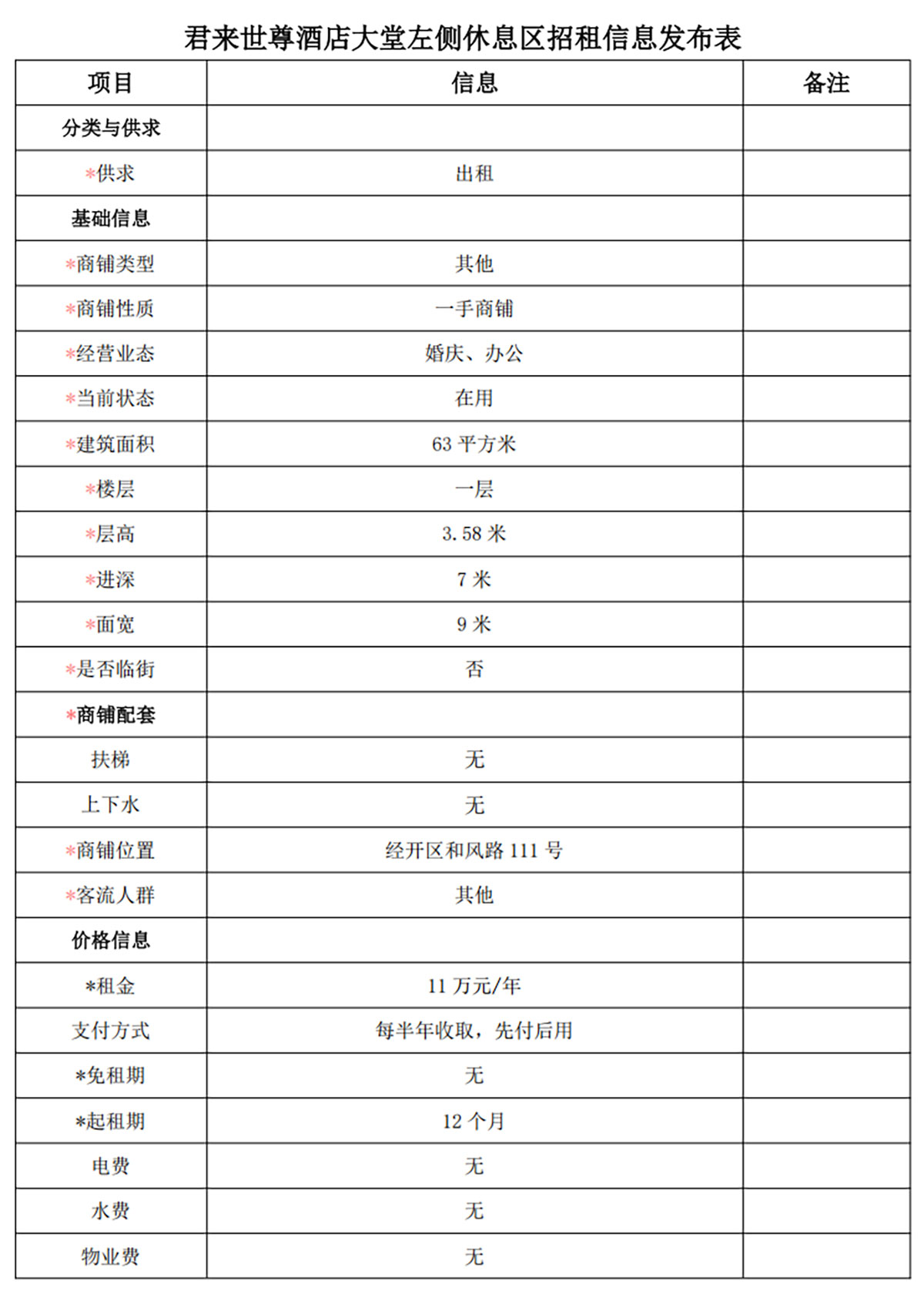 君来世尊酒店大堂左侧休息区招租信息发布表

| 项目 | 信息 | 备注 |
|---|---|---|
| 分类与供求 | | |
| *供求 | 出租 | |
| 基础信息 | | |
| *商铺类型 | 其他 | |
| *商铺性质 | 一手商铺 | |
| *经营业态 | 婚庆、办公 | |
| *当前状态 | 在用 | |
| *建筑面积 | 63 平方米 | |
| *楼层 | 一层 | |
| *层高 | 3.58 米 | |
| *进深 | 7 米 | |
| *面宽 | 9 米 | |
| *是否临街 | 否 | |
| *商铺配套 | | |
| 扶梯 | 无 | |
| 上下水 | 无 | |
| *商铺位置 | 经开区和风路 111 号 | |
| *客流人群 | 其他 | |
| 价格信息 | | |
| *租金 | 11 万元/年 | |
| 支付方式 | 每半年收取，先付后用 | |
| *免租期 | 无 | |
| *起租期 | 12 个月 | |
| 电费 | 无 | |
| 水费 | 无 | |
| 物业费 | 无 | |